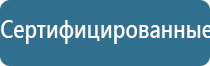 Сертифицированные